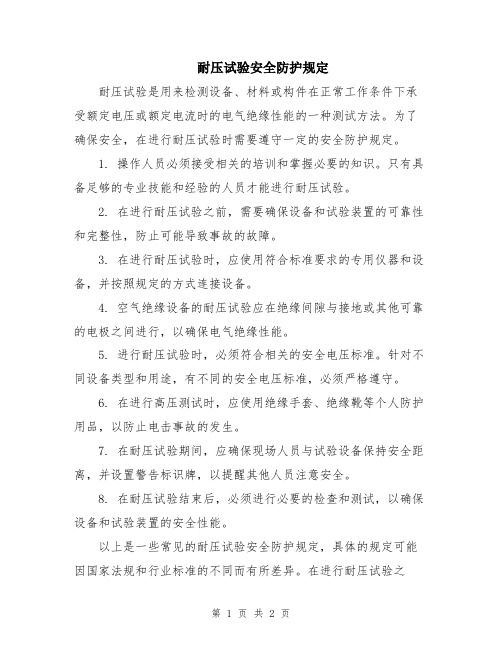 耐压试验安全防护规定

耐压试验是用来检测设备、材料或构件在正常工作条件下承受额定电压或额定电流时的电气绝缘性能的一种测试方法。为了确保安全，在进行耐压试验时需要遵守一定的安全防护规定。

1. 操作人员必须接受相关的培训和掌握必要的知识。只有具备足够的专业技能和经验的人员才能进行耐压试验。

2. 在进行耐压试验之前，需要确保设备和试验装置的可靠性和完整性，防止可能导致事故的故障。

3. 在进行耐压试验时，应使用符合标准要求的专用仪器和设备，并按照规定的方式连接设备。

4. 空气绝缘设备的耐压试验应在绝缘间隙与接地或其他可靠的电极之间进行，以确保电气绝缘性能。

5. 进行耐压试验时，必须符合相关的安全电压标准。针对不同设备类型和用途，有不同的安全电压标准，必须严格遵守。

6. 在进行高压测试时，应使用绝缘手套、绝缘靴等个人防护用品，以防止电击事故的发生。

7. 在耐压试验期间，应确保现场人员与试验设备保持安全距离，并设置警告标识牌，以提醒其他人员注意安全。

8. 在耐压试验结束后，必须进行必要的检查和测试，以确保设备和试验装置的安全性能。

以上是一些常见的耐压试验安全防护规定，具体的规定可能因国家法规和行业标准的不同而有所差异。在进行耐压试验之

第 1 页 共 2 页